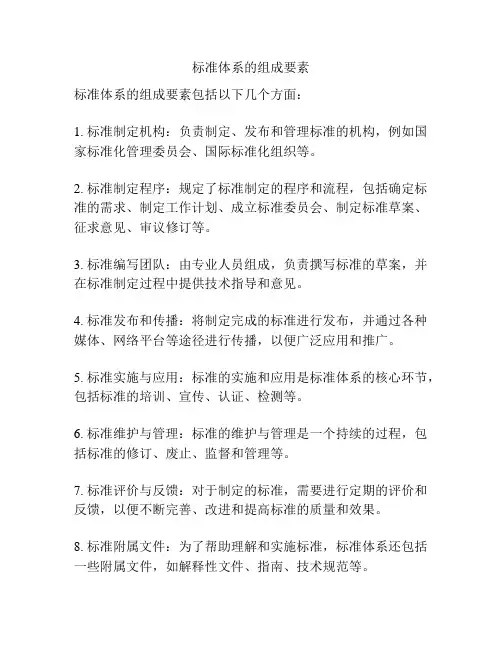 标准体系的组成要素

标准体系的组成要素包括以下几个方面：

1. 标准制定机构：负责制定、发布和管理标准的机构，例如国家标准化管理委员会、国际标准化组织等。

2. 标准制定程序：规定了标准制定的程序和流程，包括确定标准的需求、制定工作计划、成立标准委员会、制定标准草案、征求意见、审议修订等。

3. 标准编写团队：由专业人员组成，负责撰写标准的草案，并在标准制定过程中提供技术指导和意见。

4. 标准发布和传播：将制定完成的标准进行发布，并通过各种媒体、网络平台等途径进行传播，以便广泛应用和推广。

5. 标准实施与应用：标准的实施和应用是标准体系的核心环节，包括标准的培训、宣传、认证、检测等。

6. 标准维护与管理：标准的维护与管理是一个持续的过程，包括标准的修订、废止、监督和管理等。

7. 标准评价与反馈：对于制定的标准，需要进行定期的评价和反馈，以便不断完善、改进和提高标准的质量和效果。

8. 标准附属文件：为了帮助理解和实施标准，标准体系还包括一些附属文件，如解释性文件、指南、技术规范等。